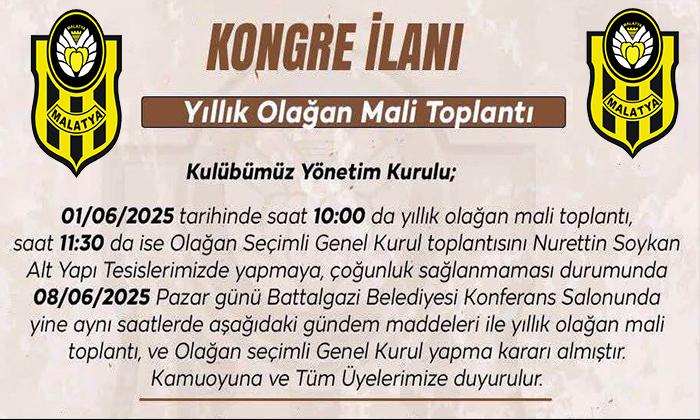 MALATYA

MALATYA

KONGRE İLANI

MALATYA

MALATYA

Yıllık Olağan Mali Toplantı

Kulübümüz Yönetim Kurulu;

01/06/2025 tarihinde saat 10:00 da yıllık olağan mali toplantı, saat 11:30 da ise Olağan Seçimli Genel Kurul toplantısını Nurettin Soykan Alt Yapı Tesislerimizde yapmaya, çoğunluk sağlanmaması durumunda 08/06/2025 Pazar günü Battalgazi Belediyesi Konferans Salonunda yine aynı saatlerde aşağıdaki gündem maddeleri ile yıllık olağan mali toplantı, ve Olağan seçimli Genel Kurul yapma kararı almıştır. Kamuoyuna ve Tüm Üyelerimize duyurulur.